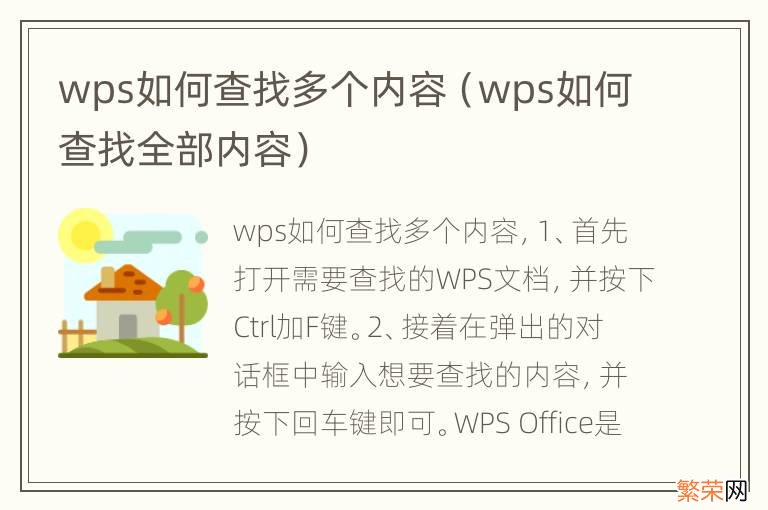 wps如何查找多个内容（wps如何查找全部内容）

wps如何查找多个内容，1、首先打开需要查找的WPS文档，并按下Ctrl加F键。2、接着在弹出的对话框中输入想要查找的内容，并按下回车键即可。WPS Office是

繁荣网